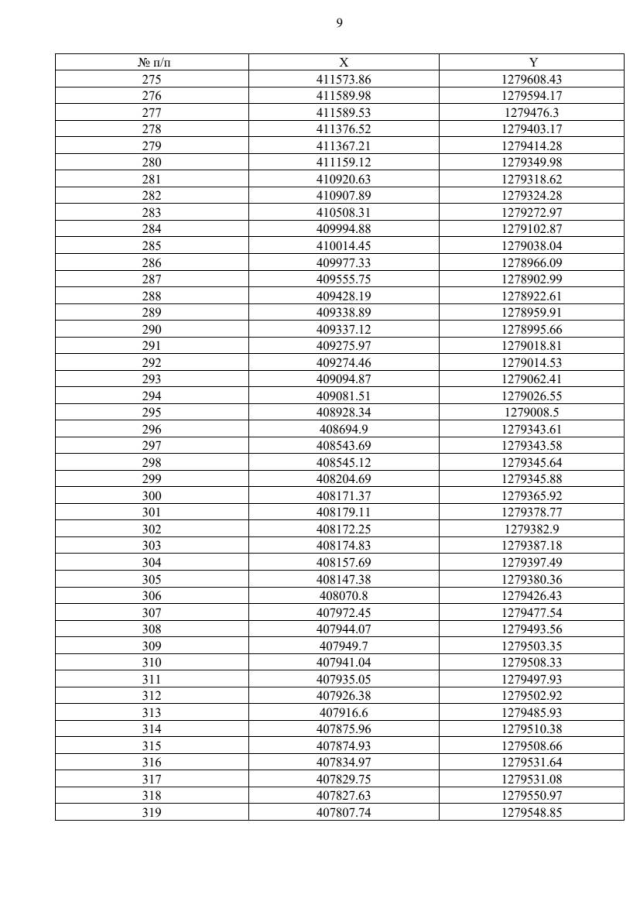 9

| № п/п | X | Y |
|---|---|---|
| 275 | 411573.86 | 1279608.43 |
| 276 | 411589.98 | 1279594.17 |
| 277 | 411589.53 | 1279476.3 |
| 278 | 411376.52 | 1279403.17 |
| 279 | 411367.21 | 1279414.28 |
| 280 | 411159.12 | 1279349.98 |
| 281 | 410920.63 | 1279318.62 |
| 282 | 410907.89 | 1279324.28 |
| 283 | 410508.31 | 1279272.97 |
| 284 | 409994.88 | 1279102.87 |
| 285 | 410014.45 | 1279038.04 |
| 286 | 409977.33 | 1278966.09 |
| 287 | 409555.75 | 1278902.99 |
| 288 | 409428.19 | 1278922.61 |
| 289 | 409338.89 | 1278959.91 |
| 290 | 409337.12 | 1278995.66 |
| 291 | 409275.97 | 1279018.81 |
| 292 | 409274.46 | 1279014.53 |
| 293 | 409094.87 | 1279062.41 |
| 294 | 409081.51 | 1279026.55 |
| 295 | 408928.34 | 1279008.5 |
| 296 | 408694.9 | 1279343.61 |
| 297 | 408543.69 | 1279343.58 |
| 298 | 408545.12 | 1279345.64 |
| 299 | 408204.69 | 1279345.88 |
| 300 | 408171.37 | 1279365.92 |
| 301 | 408179.11 | 1279378.77 |
| 302 | 408172.25 | 1279382.9 |
| 303 | 408174.83 | 1279387.18 |
| 304 | 408157.69 | 1279397.49 |
| 305 | 408147.38 | 1279380.36 |
| 306 | 408070.8 | 1279426.43 |
| 307 | 407972.45 | 1279477.54 |
| 308 | 407944.07 | 1279493.56 |
| 309 | 407949.7 | 1279503.35 |
| 310 | 407941.04 | 1279508.33 |
| 311 | 407935.05 | 1279497.93 |
| 312 | 407926.38 | 1279502.92 |
| 313 | 407916.6 | 1279485.93 |
| 314 | 407875.96 | 1279510.38 |
| 315 | 407874.93 | 1279508.66 |
| 316 | 407834.97 | 1279531.64 |
| 317 | 407829.75 | 1279531.08 |
| 318 | 407827.63 | 1279550.97 |
| 319 | 407807.74 | 1279548.85 |